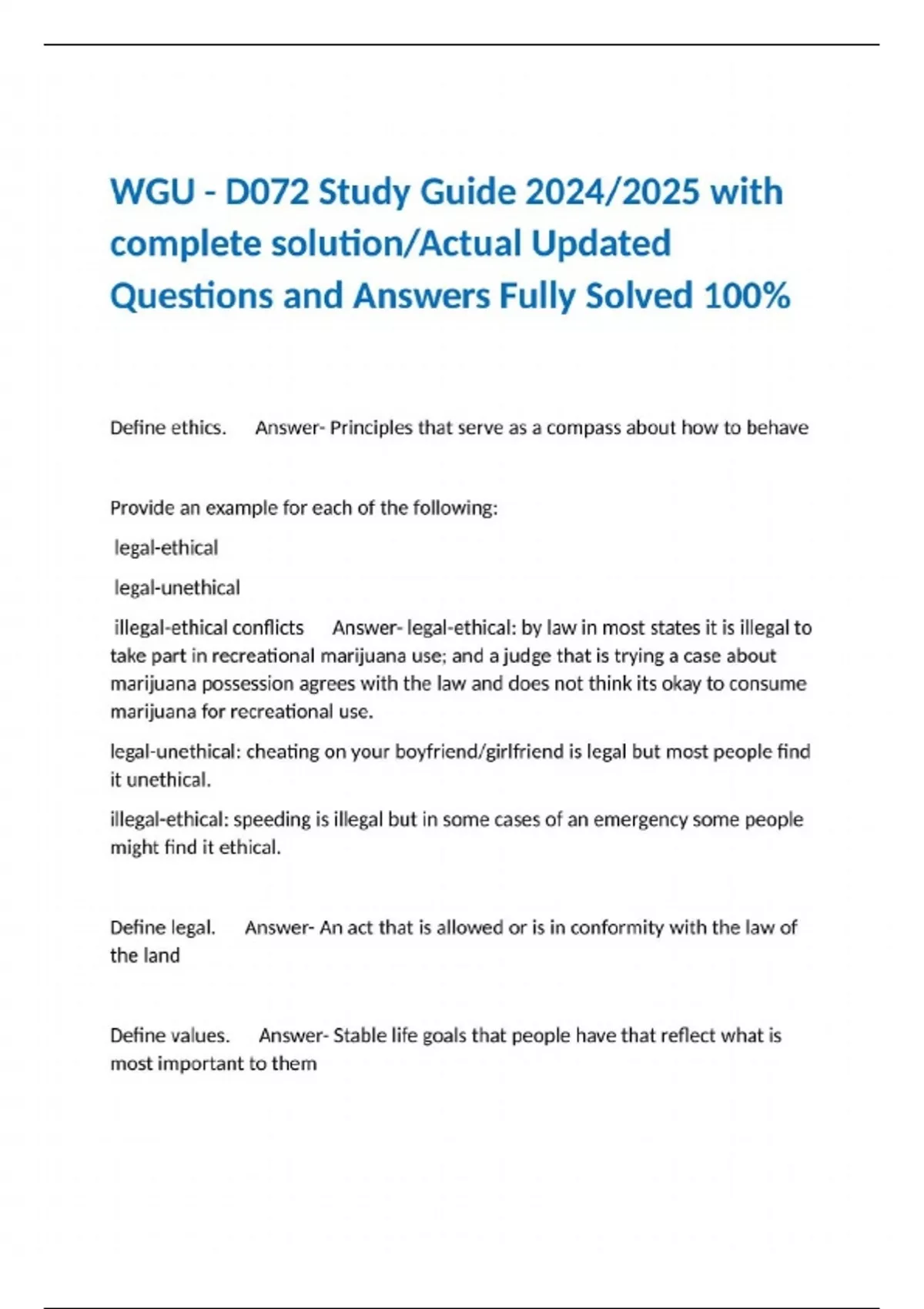 WGU - D072 Study Guide 2024/2025 with complete solution/Actual Updated Questions and Answers Fully Solved 100%

Define ethics. Answer- Principles that serve as a compass about how to behave

Provide an example for each of the following:

legal-ethical

legal-unethical

illegal-ethical conflicts Answer- legal-ethical: by law in most states it is illegal to take part in recreational marijuana use; and a judge that is trying a case about marijuana possession agrees with the law and does not think its okay to consume marijuana for recreational use.

legal-unethical: cheating on your boyfriend/girlfriend is legal but most people find it unethical.

illegal-ethical: speeding is illegal but in some cases of an emergency some people might find it ethical.

Define legal. Answer- An act that is allowed or is in conformity with the law of the land

Define values. Answer- Stable life goals that people have that reflect what is most important to them